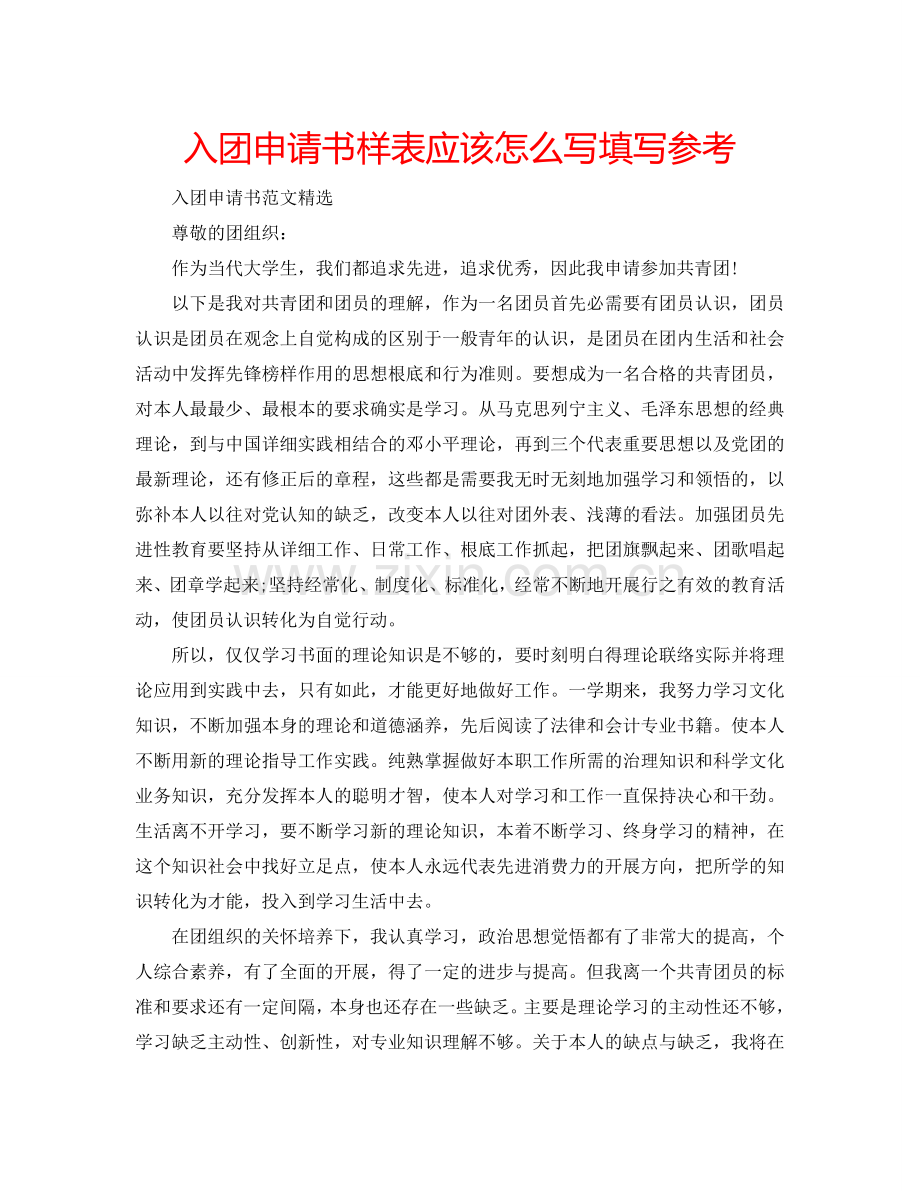 入团申请书样表应该怎么写填写参考

入团申请书范文精选

尊敬的团组织：

作为当代大学生，我们都追求先进，追求优秀，因此我申请参加共青团!

以下是我对共青团和团员的理解，作为一名团员首先必需要有团员认识，团员认识是团员在观念上自觉构成的区别于一般青年的认识，是团员在团内生活和社会活动中发挥先锋榜样作用的思想根底和行为准则。要想成为一名合格的共青团员，对本人最最少、最根本的要求确实是学习。从马克思列宁主义、毛泽东思想的经典理论，到与中国详细实践相结合的邓小平理论，再到三个代表重要思想以及党团的最新理论，还有修正后的章程，这些都是需要我无时无刻地加强学习和领悟的，以弥补本人以往对党认知的缺乏，改变本人以往对团外表、浅薄的看法。加强团员先进性教育要坚持从详细工作、日常工作、根底工作抓起，把团旗飘起来、团歌唱起来、团章学起来;坚持经常化、制度化、标准化，经常不断地开展行之有效的教育活动，使团员认识转化为自觉行动。

所以，仅仅学习书面的理论知识是不够的，要时刻明白得理论联络实际并将理论应用到实践中去，只有如此，才能更好地做好工作。一学期来，我努力学习文化知识，不断加强本身的理论和道德涵养，先后阅读了法律和会计专业书籍。使本人不断用新的理论指导工作实践。纯熟掌握做好本职工作所需的治理知识和科学文化业务知识，充分发挥本人的聪明才智，使本人对学习和工作一直保持决心和干劲。生活离不开学习，要不断学习新的理论知识，本着不断学习、终身学习的精神，在这个知识社会中找好立足点，使本人永远代表先进消费力的开展方向，把所学的知识转化为才能，投入到学习生活中去。

在团组织的关怀培养下，我认真学习，政治思想觉悟都有了非常大的提高，个人综合素养，有了全面的开展，得了一定的进步与提高。但我离一个共青团员的标准和要求还有一定间隔，本身也还存在一些缺乏。主要是理论学习的主动性还不够，学习缺乏主动性、创新性，对专业知识理解不够。关于本人的缺点与缺乏，我将在